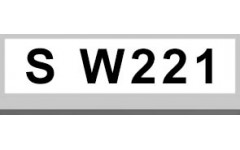 S W221